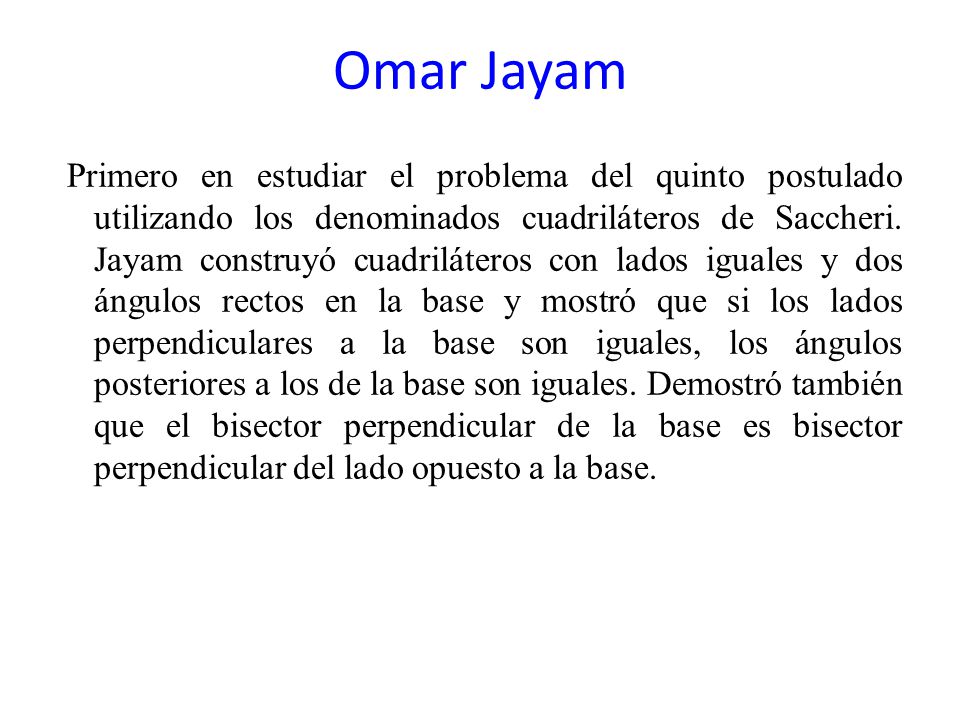 Omar Jayam

Primero en estudiar el problema del quinto postulado utilizando los denominados cuadriláteros de Saccheri. Jayam construyó cuadriláteros con lados iguales y dos ángulos rectos en la base y mostró que si los lados perpendiculares a la base son iguales, los ángulos posteriores a los de la base son iguales. Demostró también que el bisector perpendicular de la base es bisector perpendicular del lado opuesto a la base.